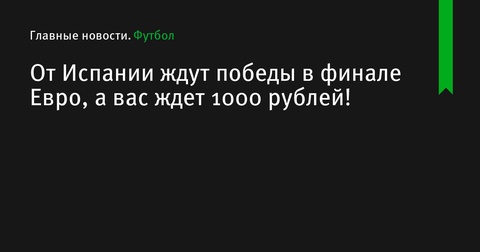 Главные новости. Футбол

От Испании ждут победы в финале Евро, а вас ждет 1000 рублей!